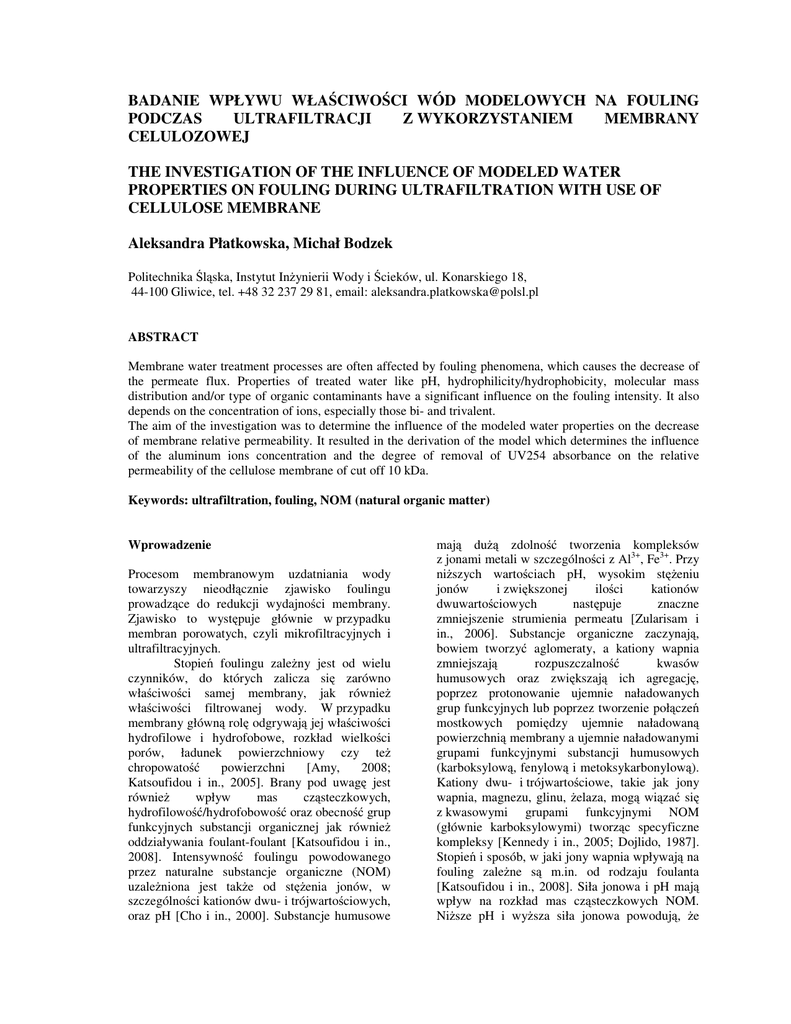 BADANIE WPŁYWU WŁAŚCIWOŚCI WÓD MODELOWYCH NA FOULING PODCZAS ULTRAFILTRACJI Z WYKORZYSTANIEM MEMBRANY CELULOZOWEJ

THE INVESTIGATION OF THE INFLUENCE OF MODELED WATER PROPERTIES ON FOULING DURING ULTRAFILTRATION WITH USE OF CELLULOSE MEMBRANE

Aleksandra Płatkowska, Michał Bodzek

Politechnika Śląska, Instytut Inżynierii Wody i Ścieków, ul. Konarskiego 18, 44-100 Gliwice, tel. +48 32 237 29 81, email: aleksandra.platkowska@polsl.pl

ABSTRACT

Membrane water treatment processes are often affected by fouling phenomena, which causes the decrease of the permeate flux. Properties of treated water like pH, hydrophilicity/hydrophobicity, molecular mass distribution and/or type of organic contaminants have a significant influence on the fouling intensity. It also depends on the concentration of ions, especially those bi- and trivalent.
The aim of the investigation was to determine the influence of the modeled water properties on the decrease of membrane relative permeability. It resulted in the derivation of the model which determines the influence of the aluminum ions concentration and the degree of removal of UV254 absorbance on the relative permeability of the cellulose membrane of cut off 10 kDa.

Keywords: ultrafiltration, fouling, NOM (natural organic matter)

Wprowadzenie

Procesom membranowym uzdatniania wody towarzyszy nieodłącznie zjawisko foulingu prowadzące do redukcji wydajności membrany. Zjawisko to występuje głównie w przypadku membran porowatych, czyli mikrofiltracyjnych i ultrafiltracyjnych.

Stopień foulingu zależny jest od wielu czynników, do których zalicza się zarówno właściwości samej membrany, jak również właściwości filtrowanej wody. W przypadku membrany główną rolę odgrywają jej właściwości hydrofilowe i hydrofobowe, rozkład wielkości porów, ładunek powierzchniowy czy też chropowatość powierzchni [Amy, 2008; Katsoufidou i in., 2005]. Brany pod uwagę jest również wpływ mas cząsteczkowych, hydrofilowość/hydrofobowość oraz obecność grup funkcyjnych substancji organicznej jak również oddziaływania foulant-foulant [Katsoufidou i in., 2008]. Intensywność foulingu powodowanego przez naturalne substancje organiczne (NOM) uzależniona jest także od stężenia jonów, w szczególności kationów dwu- i trójwartościowych, oraz pH [Cho i in., 2000]. Substancje humusowe mają dużą zdolność tworzenia kompleksów z jonami metali w szczególności z $Al^{3+}$, $Fe^{3+}$. Przy niższych wartościach pH, wysokim stężeniu jonów i zwiększonej ilości kationów dwuwartościowych następuje znaczne zmniejszenie strumienia permeatu [Zularisam i in., 2006]. Substancje organiczne zaczynają, bowiem tworzyć aglomeraty, a kationy wapnia zmniejszają rozpuszczalność kwasów humusowych oraz zwiększają ich agregację, poprzez protonowanie ujemnie naładowanych grup funkcyjnych lub poprzez tworzenie połączeń mostkowych pomiędzy ujemnie naładowaną powierzchnią membrany a ujemnie naładowanymi grupami funkcyjnymi substancji humusowych (karboksylową, fenylową i metoksykarbonylową). Kationy dwu- i trójwartościowe, takie jak jony wapnia, magnezu, glinu, żelaza, mogą wiązać się z kwasowymi grupami funkcyjnymi NOM (głównie karboksylowymi) tworząc specyficzne kompleksy [Kennedy i in., 2005; Dojlido, 1987]. Stopień i sposób, w jaki jony wapnia wpływają na fouling zależne są m.in. od rodzaju foulanta [Katsoufidou i in., 2008]. Siła jonowa i pH mają wpływ na rozkład mas cząsteczkowych NOM. Niższe pH i wyższa siła jonowa powodują, że